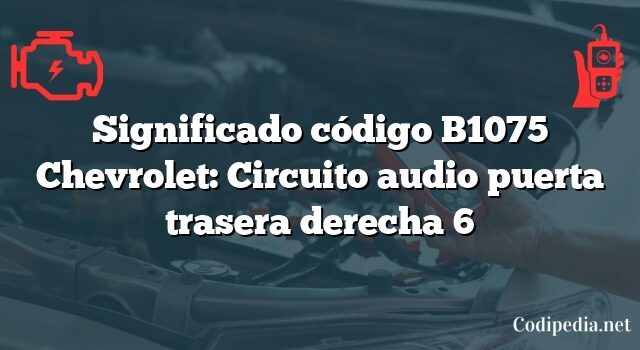 Significado código B1075 Chevrolet: Circuito audio puerta trasera derecha 6

Codipedia.net